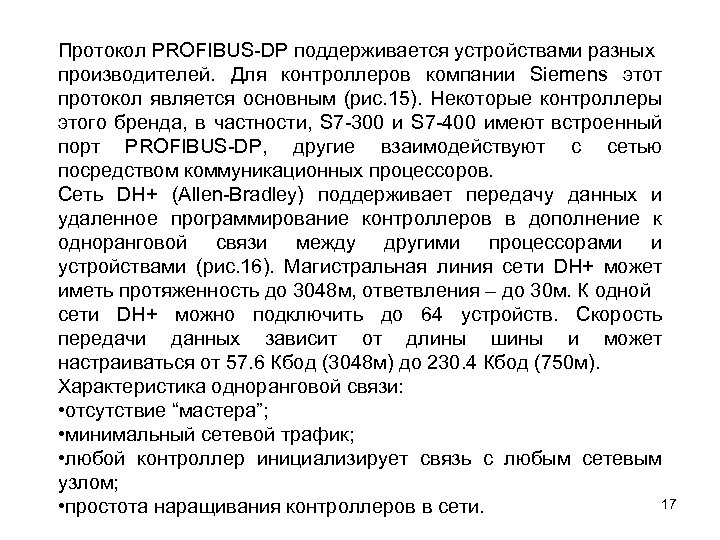 Протокол PROFIBUS-DP поддерживается устройствами разных производителей. Для контроллеров компании Siemens этот протокол является основным (рис.15). Некоторые контроллеры этого бренда, в частности, S7-300 и S7-400 имеют встроенный порт PROFIBUS-DP, другие взаимодействуют с сетью посредством коммуникационных процессоров.
Сеть DH+ (Allen-Bradley) поддерживает передачу данных и удаленное программирование контроллеров в дополнение к одноранговой связи между другими процессорами и устройствами (рис.16). Магистральная линия сети DH+ может иметь протяженность до 3048м, ответвления – до 30м. К одной сети DH+ можно подключить до 64 устройств. Скорость передачи данных зависит от длины шины и может настраиваться от 57.6 Кбод (3048м) до 230.4 Кбод (750м).
Характеристика одноранговой связи:
•отсутствие “мастера”;
•минимальный сетевой трафик;
•любой контроллер инициализирует связь с любым сетевым узлом;
•простота наращивания контроллеров в сети.
17